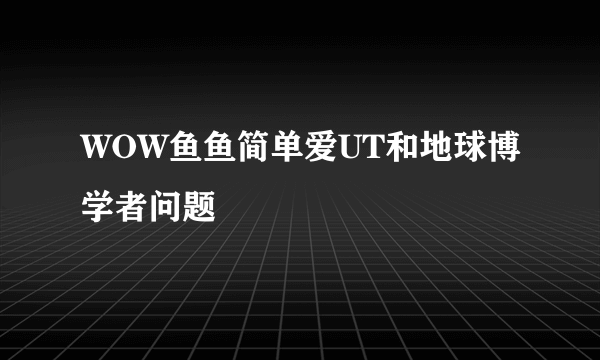 WOW鱼鱼简单爱UT和地球博学者问题